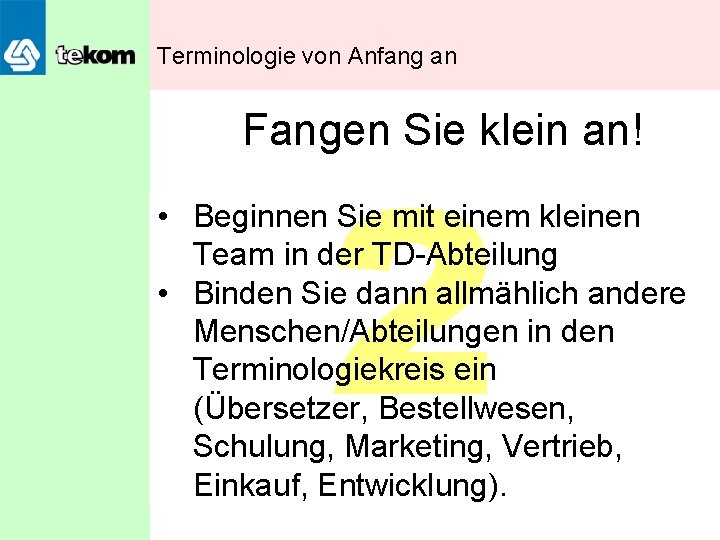 tekom Terminologie von Anfang an

Fangen Sie klein an!

2

• Beginnen Sie mit einem kleinen Team in der TD-Abteilung
• Binden Sie dann allmählich andere Menschen/Abteilungen in den Terminologiekreis ein (Übersetzer, Bestellwesen, Schulung, Marketing, Vertrieb, Einkauf, Entwicklung).